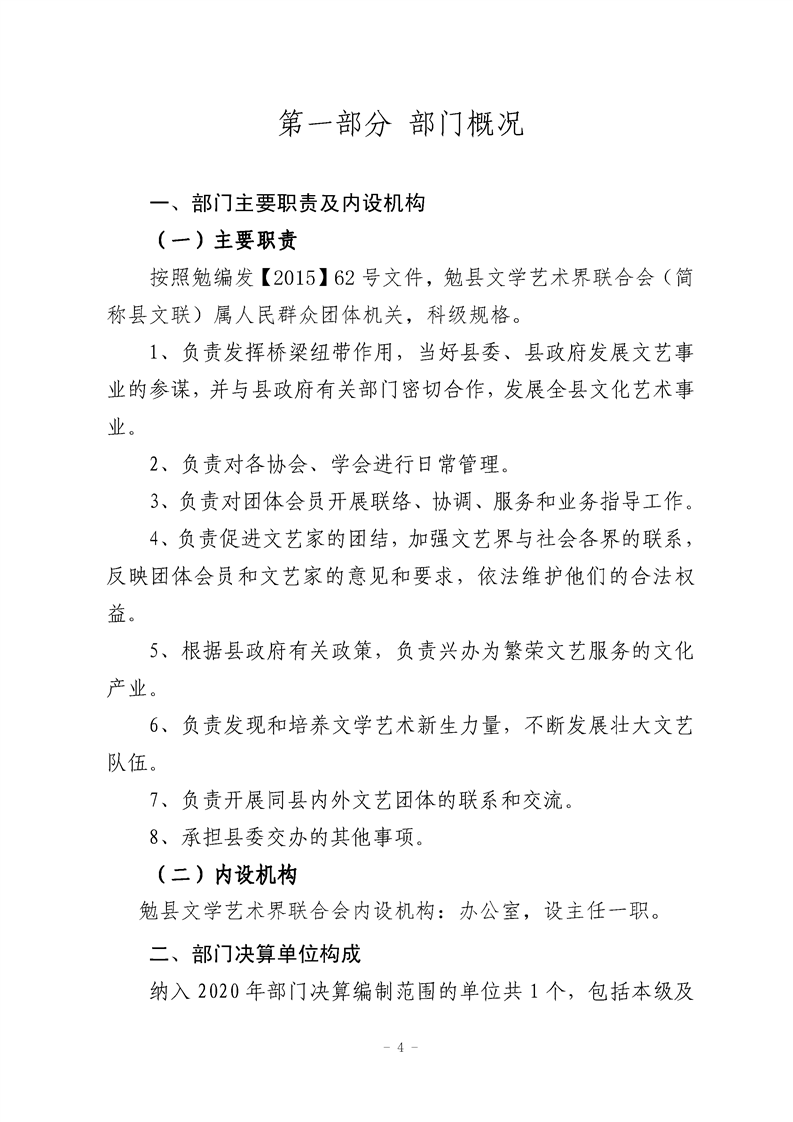 第一部分 部门概况

一、部门主要职责及内设机构

（一）主要职责

按照勉编发【2015】62号文件，勉县文学艺术界联合会（简称县文联）属人民群众团体机关，科级规格。

1、负责发挥桥梁纽带作用，当好县委、县政府发展文艺事业的参谋，并与县政府有关部门密切合作，发展全县文化艺术事业。

2、负责对各协会、学会进行日常管理。

3、负责对团体会员开展联络、协调、服务和业务指导工作。

4、负责促进文艺家的团结，加强文艺界与社会各界的联系，反映团体会员和文艺家的意见和要求，依法维护他们的合法权益。

5、根据县政府有关政策，负责兴办为繁荣文艺服务的文化产业。

6、负责发现和培养文学艺术新生力量，不断发展壮大文艺队伍。

7、负责开展同县内外文艺团体的联系和交流。

8、承担县委交办的其他事项。

（二）内设机构

勉县文学艺术界联合会内设机构：办公室，设主任一职。

二、部门决算单位构成

纳入2020年部门决算编制范围的单位共1个，包括本级及

- 4 -